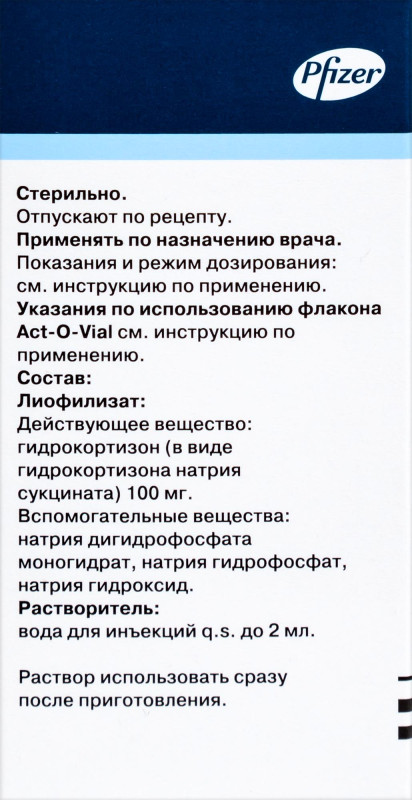 Pfizer

Стерильно.
Отпускают по рецепту.
Применять по назначению врача.
Показания и режим дозирования: см. инструкцию по применению.
Указания по использованию флакона Act-O-Vial см. инструкцию по применению.
Состав:
Лиофилизат:
Действующее вещество: гидрокортизон (в виде гидрокортизона натрия сукцината) 100 мг.
Вспомогательные вещества: натрия дигидрофосфата моногидрат, натрия гидрофосфат, натрия гидроксид.
Растворитель:
вода для инъекций q.s. до 2 мл.

Раствор использовать сразу после приготовления.